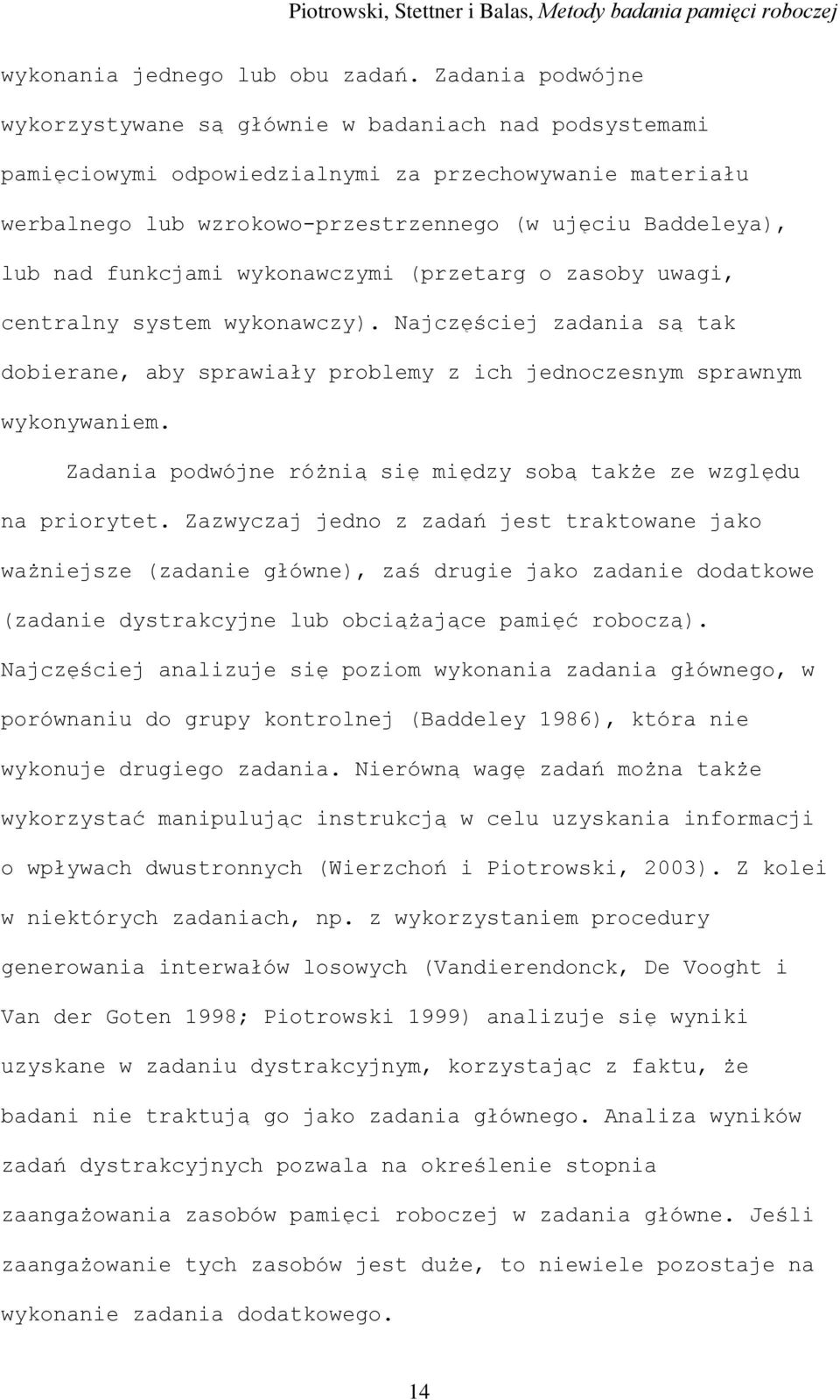 Piotrowski, Stettner i Balas, Metody badania pamięci roboczej

wykonania jednego lub obu zadań. Zadania podwójne wykorzystywane są głównie w badaniach nad podsystemami pamięciowymi odpowiedzialnymi za przechowywanie materiału werbalnego lub wzrokowo-przestrzennego (w ujęciu Baddeleya), lub nad funkcjami wykonawczymi (przetarg o zasoby uwagi, centralny system wykonawczy). Najczęściej zadania są tak dobierane, aby sprawiały problemy z ich jednoczesnym sprawnym wykonywaniem.

Zadania podwójne różnią się między sobą także ze względu na priorytet. Zazwyczaj jedno z zadań jest traktowane jako ważniejsze (zadanie główne), zaś drugie jako zadanie dodatkowe (zadanie dystrakcyjne lub obciążające pamięć roboczą). Najczęściej analizuje się poziom wykonania zadania głównego, w porównaniu do grupy kontrolnej (Baddeley 1986), która nie wykonuje drugiego zadania. Nierówną wagę zadań można także wykorzystać manipulując instrukcją w celu uzyskania informacji o wpływach dwustronnych (Wierzchoń i Piotrowski, 2003). Z kolei w niektórych zadaniach, np. z wykorzystaniem procedury generowania interwałów losowych (Vandierendonck, De Vooght i Van der Goten 1998; Piotrowski 1999) analizuje się wyniki uzyskane w zadaniu dystrakcyjnym, korzystając z faktu, że badani nie traktują go jako zadania głównego. Analiza wyników zadań dystrakcyjnych pozwala na określenie stopnia zaangażowania zasobów pamięci roboczej w zadania główne. Jeśli zaangażowanie tych zasobów jest duże, to niewiele pozostaje na wykonanie zadania dodatkowego.

14